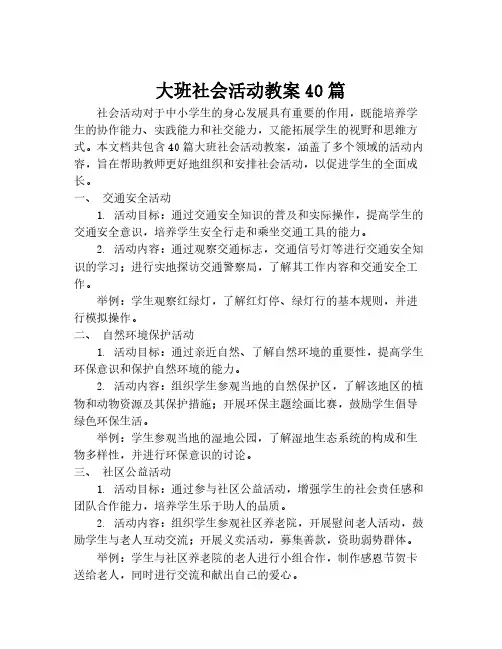 大班社会活动教案40篇

社会活动对于中小学生的身心发展具有重要的作用，既能培养学生的协作能力、实践能力和社交能力，又能拓展学生的视野和思维方式。本文档共包含40篇大班社会活动教案，涵盖了多个领域的活动内容，旨在帮助教师更好地组织和安排社会活动，以促进学生的全面成长。

一、 交通安全活动

1. 活动目标：通过交通安全知识的普及和实际操作，提高学生的交通安全意识，培养学生安全行走和乘坐交通工具的能力。

2. 活动内容：通过观察交通标志，交通信号灯等进行交通安全知识的学习；进行实地探访交通警察局，了解其工作内容和交通安全工作。

举例：学生观察红绿灯，了解红灯停、绿灯行的基本规则，并进行模拟操作。

二、 自然环境保护活动

1. 活动目标：通过亲近自然、了解自然环境的重要性，提高学生环保意识和保护自然环境的能力。

2. 活动内容：组织学生参观当地的自然保护区，了解该地区的植物和动物资源及其保护措施；开展环保主题绘画比赛，鼓励学生倡导绿色环保生活。

举例：学生参观当地的湿地公园，了解湿地生态系统的构成和生物多样性，并进行环保意识的讨论。

三、 社区公益活动

1. 活动目标：通过参与社区公益活动，增强学生的社会责任感和团队合作能力，培养学生乐于助人的品质。

2. 活动内容：组织学生参观社区养老院，开展慰问老人活动，鼓励学生与老人互动交流；开展义卖活动，募集善款，资助弱势群体。

举例：学生与社区养老院的老人进行小组合作，制作感恩节贺卡送给老人，同时进行交流和献出自己的爱心。